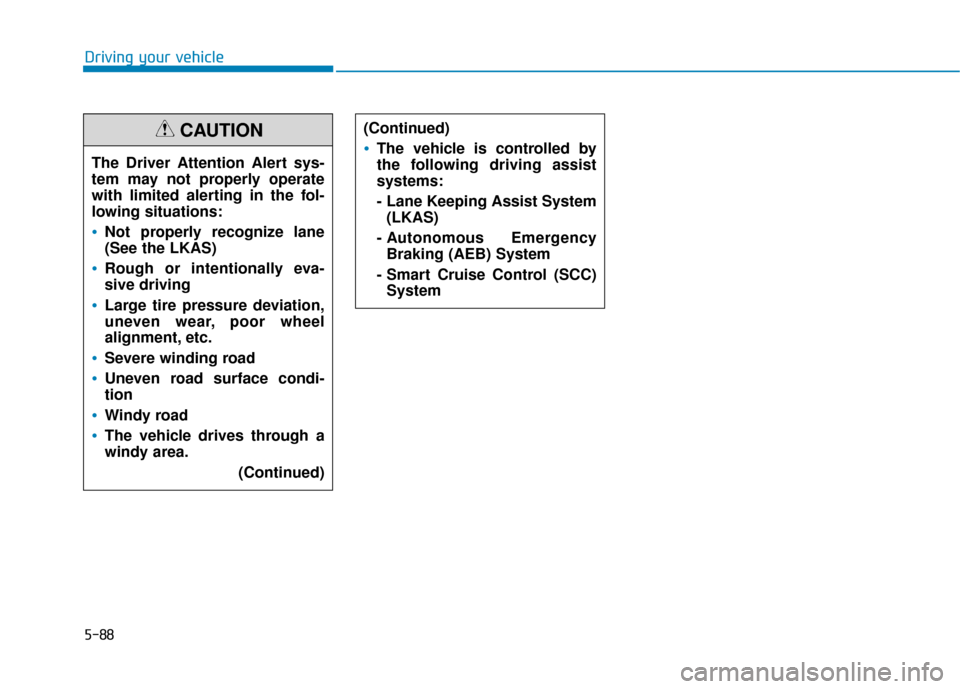 Driving your vehicle

CAUTION

The Driver Attention Alert system may not properly operate with limited alerting in the following situations:

• Not properly recognize lane (See the LKAS)

• Rough or intentionally evasive driving

• Large tire pressure deviation, uneven wear, poor wheel alignment, etc.

• Severe winding road

• Uneven road surface condition

• Windy road

• The vehicle drives through a windy area.

(Continued)

(Continued)

• The vehicle is controlled by the following driving assist systems:

- Lane Keeping Assist System (LKAS)

- Autonomous Emergency Braking (AEB) System

- Smart Cruise Control (SCC) System

5-88

carmanualsonline.info